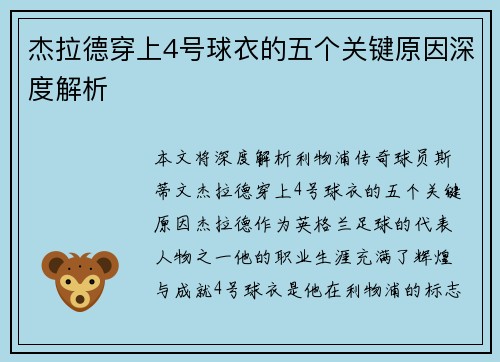 杰拉德穿上4号球衣的五个关键原因深度解析

本文将深度解析利物浦传奇球员斯蒂文杰拉德穿上4号球衣的五个关键原因杰拉德作为英格兰足球的代表人物之一他的职业生涯充满了辉煌与成就4号球衣是他在利物浦的标志